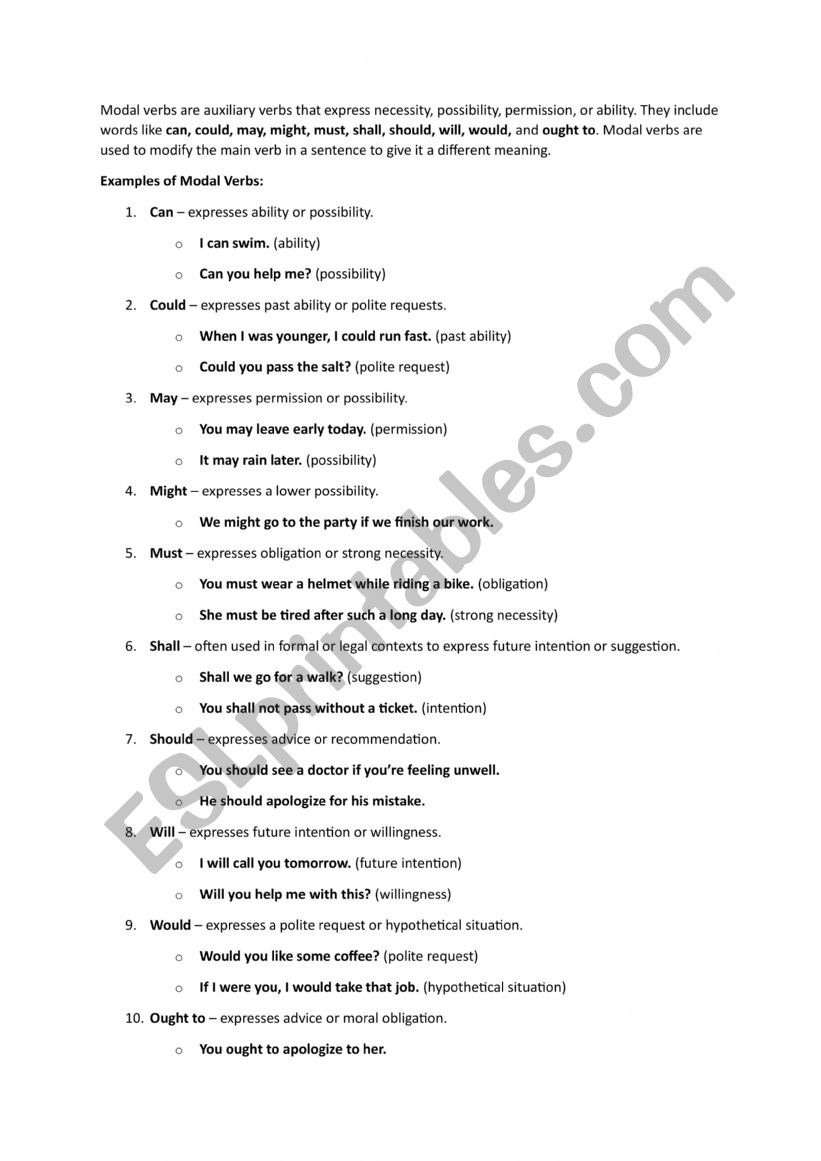 Modal verbs are auxiliary verbs that express necessity, possibility, permission, or ability. They include words like can, could, may, might, must, shall, should, will, would, and ought to. Modal verbs are used to modify the main verb in a sentence to give it a different meaning.

Examples of Modal Verbs:

1. Can – expresses ability or possibility.
   o I can swim. (ability)
   o Can you help me? (possibility)
2. Could – expresses past ability or polite requests.
   o When I was younger, I could run fast. (past ability)
   o Could you pass the salt? (polite request)
3. May – expresses permission or possibility.
   o You may leave early today. (permission)
   o It may rain later. (possibility)
4. Might – expresses a lower possibility.
   o We might go to the party if we finish our work.
5. Must – expresses obligation or strong necessity.
   o You must wear a helmet while riding a bike. (obligation)
   o She must be tired after such a long day. (strong necessity)
6. Shall – often used in formal or legal contexts to express future intention or suggestion.
   o Shall we go for a walk? (suggestion)
   o You shall not pass without a ticket. (intention)
7. Should – expresses advice or recommendation.
   o You should see a doctor if you're feeling unwell.
   o He should apologize for his mistake.
8. Will – expresses future intention or willingness.
   o I will call you tomorrow. (future intention)
   o Will you help me with this? (willingness)
9. Would – expresses a polite request or hypothetical situation.
   o Would you like some coffee? (polite request)
   o If I were you, I would take that job. (hypothetical situation)
10. Ought to – expresses advice or moral obligation.
   o You ought to apologize to her.

ESLprintables.com